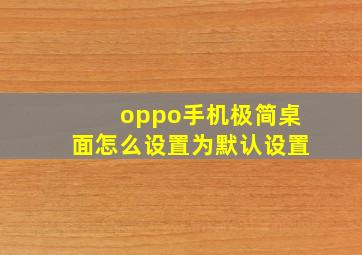 oppo手机极简桌面怎么设置为默认设置